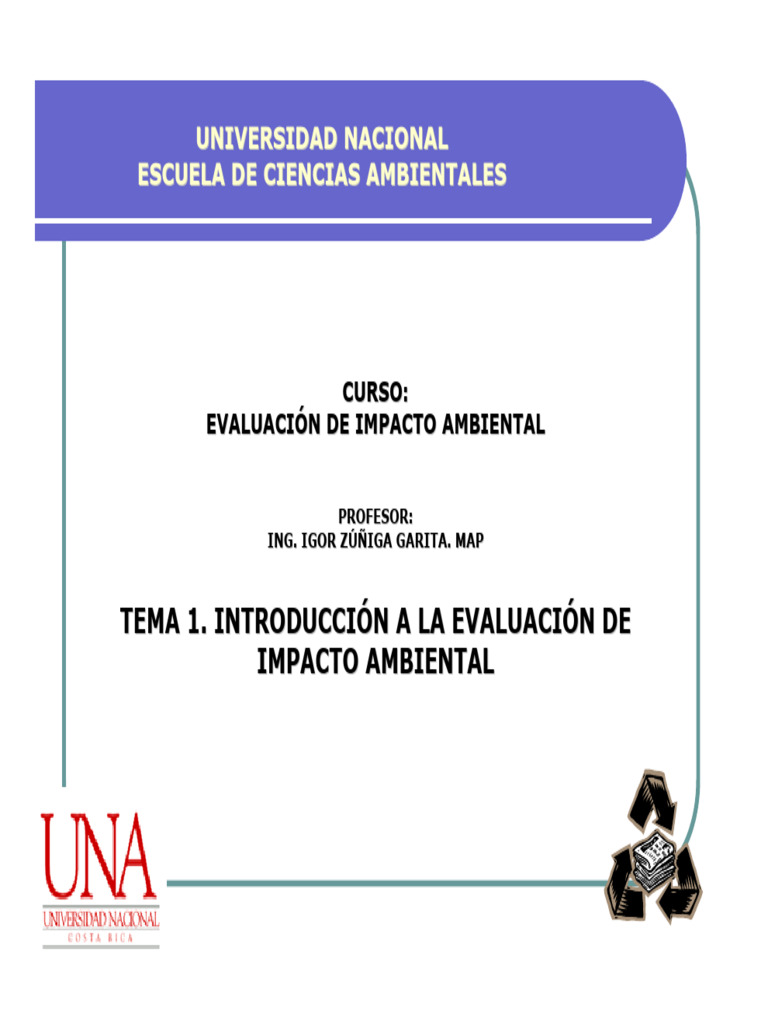 UNIVERSIDAD NACIONAL
ESCUELA DE CIENCIAS AMBIENTALES

CURSO:
EVALUACIÓN DE IMPACTO AMBIENTAL

PROFESOR:
ING. IGOR ZÚÑIGA GARITA, MAP

TEMA 1. INTRODUCCIÓN A LA EVALUACIÓN DE IMPACTO AMBIENTAL

UNA
UNIVERSIDAD NACIONAL
COSTA RICA